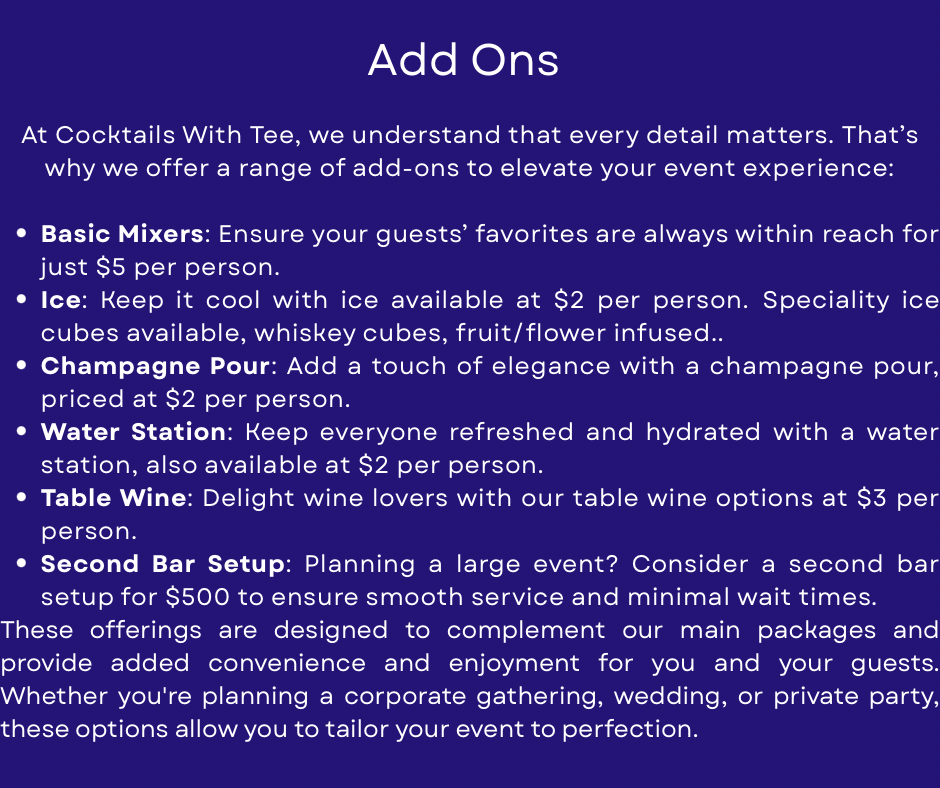 Add Ons

At Cocktails With Tee, we understand that every detail matters. That's why we offer a range of add-ons to elevate your event experience:

• Basic Mixers: Ensure your guests' favorites are always within reach for just $5 per person.
• Ice: Keep it cool with ice available at $2 per person. Speciality ice cubes available, whiskey cubes, fruit/flower infused..
• Champagne Pour: Add a touch of elegance with a champagne pour, priced at $2 per person.
• Water Station: Keep everyone refreshed and hydrated with a water station, also available at $2 per person.
• Table Wine: Delight wine lovers with our table wine options at $3 per person.
• Second Bar Setup: Planning a large event? Consider a second bar setup for $500 to ensure smooth service and minimal wait times.

These offerings are designed to complement our main packages and provide added convenience and enjoyment for you and your guests. Whether you're planning a corporate gathering, wedding, or private party, these options allow you to tailor your event to perfection.